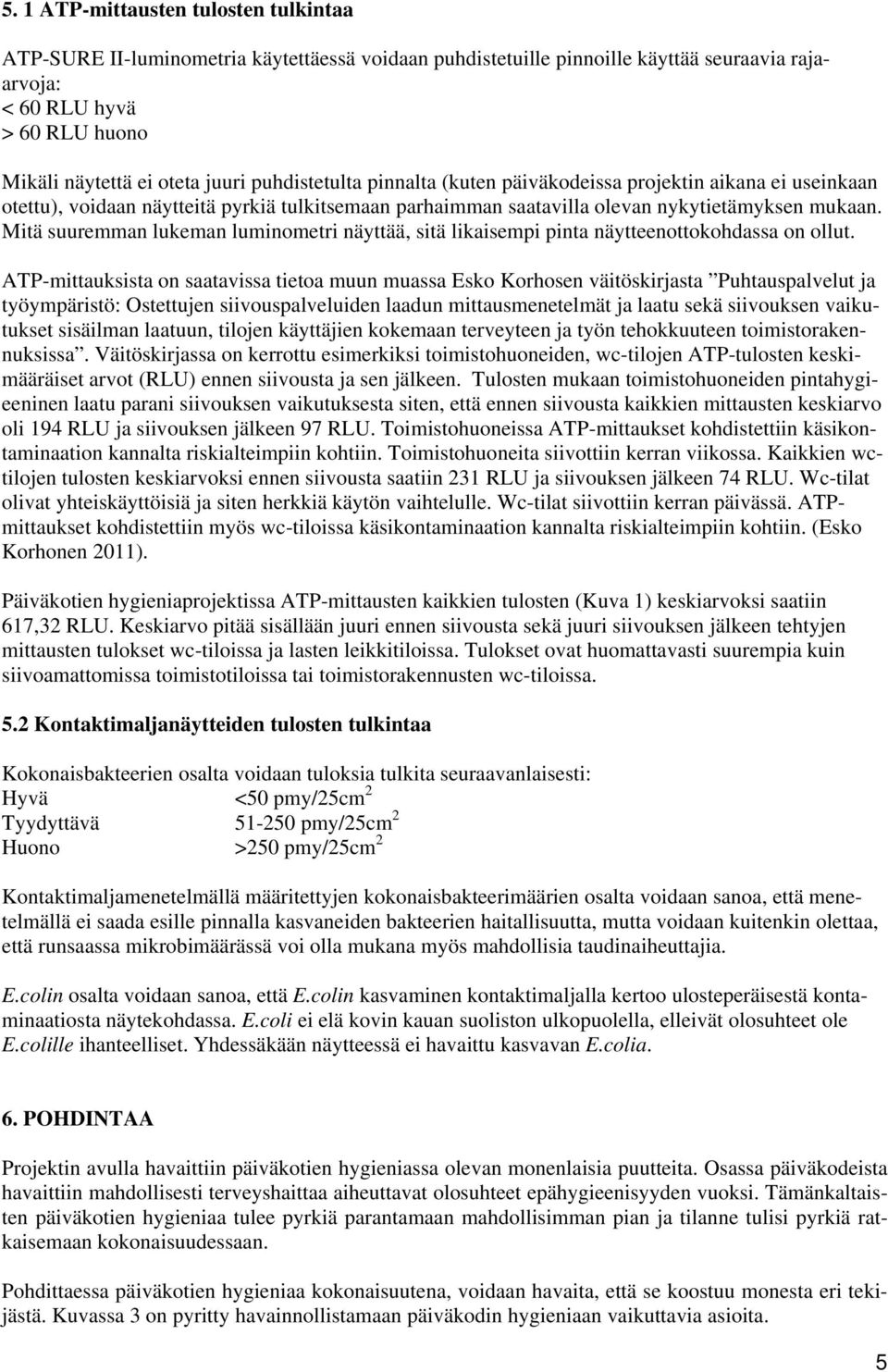 5. 1 ATP-mittausten tulosten tulkintaa

ATP-SURE II-luminometria käytettäessä voidaan puhdistetuille pinnoille käyttää seuraavia raja-arvoja:
< 60 RLU hyvä
> 60 RLU huono

Mikäli näytettä ei oteta juuri puhdistetulta pinnalta (kuten päiväkodeissa projektin aikana ei useinkaan otettu), voidaan näytteitä pyrkiä tulkitsemaan parhaimman saatavilla olevan nykytietämyksen mukaan. Mitä suuremman lukeman luminometri näyttää, sitä likaisempi pinta näytteenottokohdassa on ollut.

ATP-mittauksista on saatavissa tietoa muun muassa Esko Korhosen väitöskirjasta ”Puhtauspalvelut ja työympäristö: Ostettujen siivouspalveluiden laadun mittausmenetelmät ja laatu sekä siivouksen vaikutukset sisäilman laatuun, tilojen käyttäjien kokemaan terveyteen ja työn tehokkuuteen toimistorakennuksissa”. Väitöskirjassa on kerrottu esimerkiksi toimistohuoneiden, wc-tilojen ATP-tulosten keskimääräiset arvot (RLU) ennen siivousta ja sen jälkeen. Tulosten mukaan toimistohuoneiden pintahygieeninen laatu parani siivouksen vaikutuksesta siten, että ennen siivousta kaikkien mittausten keskiarvo oli 194 RLU ja siivouksen jälkeen 97 RLU. Toimistohuoneissa ATP-mittaukset kohdistettiin käsikontaminaation kannalta riskialteimpiin kohtiin. Toimistohuoneita siivottiin kerran viikossa. Kaikkien wc-tilojen tulosten keskiarvoksi ennen siivousta saatiin 231 RLU ja siivouksen jälkeen 74 RLU. Wc-tilat olivat yhteiskäyttöisiä ja siten herkkiä käytön vaihtelulle. Wc-tilat siivottiin kerran päivässä. ATP-mittaukset kohdistettiin myös wc-tiloissa käsikontaminaation kannalta riskialteimpiin kohtiin. (Esko Korhonen 2011).

Päiväkotien hygieniaprojektissa ATP-mittausten kaikkien tulosten (Kuva 1) keskiarvoksi saatiin 617,32 RLU. Keskiarvo pitää sisällään juuri ennen siivousta sekä juuri siivouksen jälkeen tehtyjen mittausten tulokset wc-tiloissa ja lasten leikkitiloissa. Tulokset ovat huomattavasti suurempia kuin siivoamattomissa toimistotiloissa tai toimistorakennusten wc-tiloissa.

5.2 Kontaktimaljanäytteiden tulosten tulkintaa

Kokonaisbakteerien osalta voidaan tuloksia tulkita seuraavanlaisesti:
Hyvä <50 pmy/25cm$^2$
Tyydyttävä 51-250 pmy/25cm$^2$
Huono >250 pmy/25cm$^2$

Kontaktimaljamenetelmällä määritettyjen kokonaisbakteerimäärien osalta voidaan sanoa, että menetelmällä ei saada esille pinnalla kasvaneiden bakteerien haitallisuutta, mutta voidaan kuitenkin olettaa, että runsaassa mikrobimäärässä voi olla mukana myös mahdollisia taudinaiheuttajia.

E.colin osalta voidaan sanoa, että E.colin kasvaminen kontaktimaljalla kertoo ulosteperäisestä kontaminaatiosta näytekohdassa. E.coli ei elä kovin kauan suoliston ulkopuolella, elleivät olosuhteet ole E.colille ihanteelliset. Yhdessäkään näytteessä ei havaittu kasvavan E.colia.

6. POHDINTAA

Projektin avulla havaittiin päiväkotien hygieniassa olevan monenlaisia puutteita. Osassa päiväkodeista havaittiin mahdollisesti terveyshaittaa aiheuttavat olosuhteet epähygieenisyyden vuoksi. Tämänkaltaisten päiväkotien hygieniaa tulee pyrkiä parantamaan mahdollisimman pian ja tilanne tulisi pyrkiä ratkaisemaan kokonaisuudessaan.

Pohdittaessa päiväkotien hygieniaa kokonaisuutena, voidaan havaita, että se koostuu monesta eri tekijästä. Kuvassa 3 on pyritty havainnollistamaan päiväkodin hygieniaan vaikuttavia asioita.

5